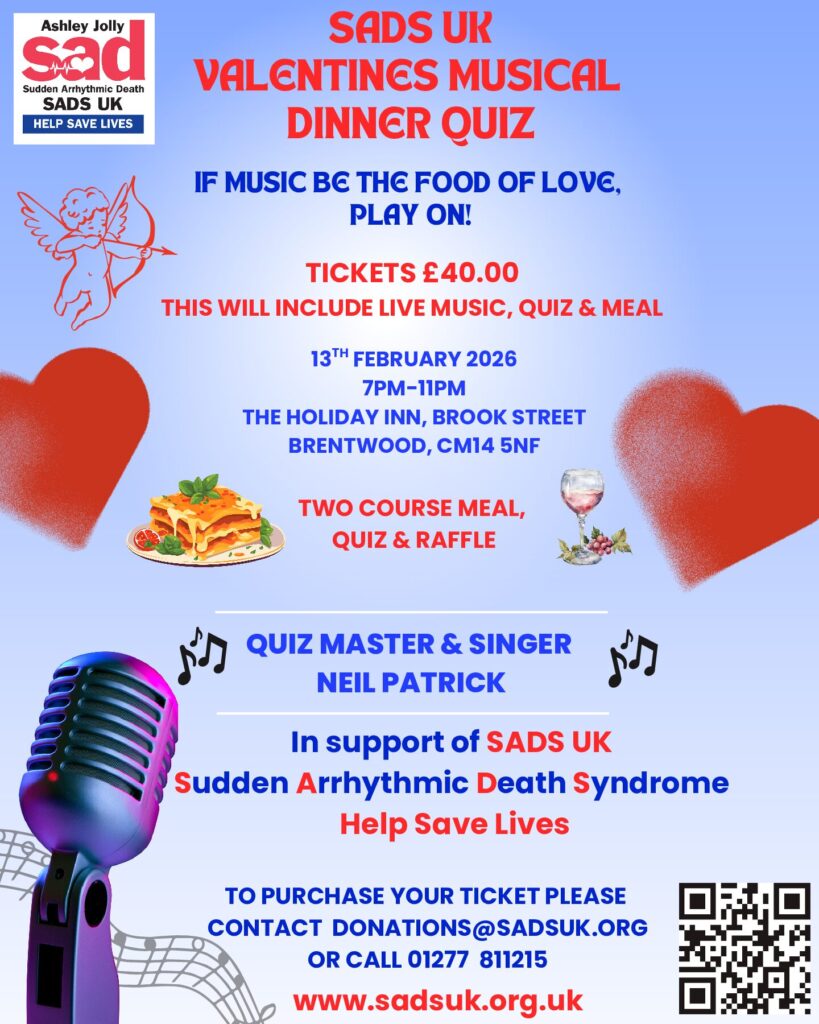 Ashley Jolly
sad
Sudden Arrhythmic Death
SADS UK
HELP SAVE LIVES

SADS UK
VALENTINES MUSICAL
DINNER QUIZ

IF MUSIC BE THE FOOD OF LOVE, PLAY ON!

TICKETS £40.00
THIS WILL INCLUDE LIVE MUSIC, QUIZ & MEAL

13TH FEBRUARY 2026
7PM-11PM
THE HOLIDAY INN, BROOK STREET
BRENTWOOD, CM14 5NF

TWO COURSE MEAL,
QUIZ & RAFFLE

QUIZ MASTER & SINGER
NEIL PATRICK

In support of SADS UK
Sudden Arrhythmic Death Syndrome
Help Save Lives

TO PURCHASE YOUR TICKET PLEASE CONTACT DONATIONS@SADSUK.ORG OR CALL 01277 811215

www.sadsuk.org.uk